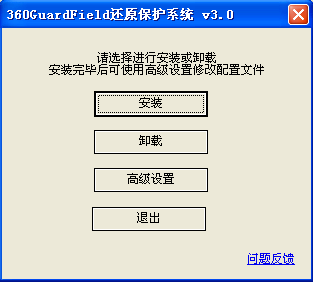 360GuardField还原保护系统 v3.0

请选择进行安装或卸载
安装完毕后可使用高级设置修改配置文件

安装

卸载

高级设置

退出

问题反馈